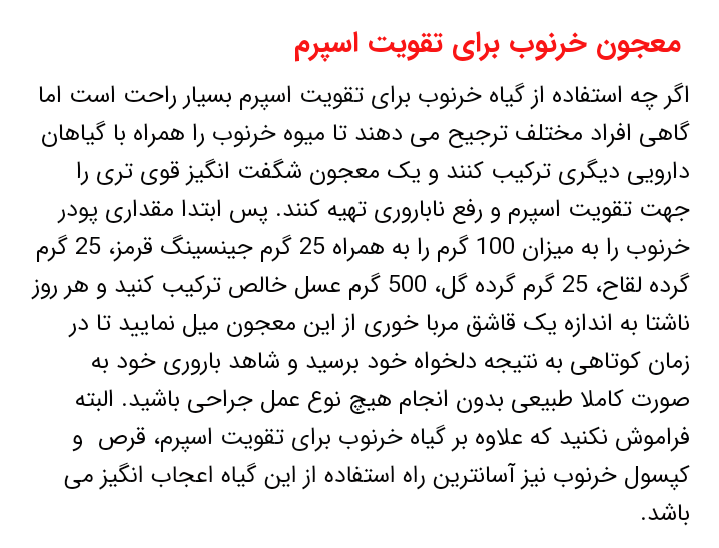 معجون خرنوب برای تقویت اسپرم

اگر چه استفاده از گیاه خرنوب برای تقویت اسپرم بسیار راحت است اما گاهی افراد مختلف ترجیح می دهند تا میوه خرنوب را همراه با گیاهان دارویی دیگری ترکیب کنند و یک معجون شگفت انگیز قوی تری را جهت تقویت اسپرم و رفع ناباروری تهیه کنند. پس ابتدا مقداری پودر خرنوب را به میزان 100 گرم را به همراه 25 گرم جینسینگ قرمز، 25 گرم گرده لقاح، 25 گرم گرده گل، 500 گرم عسل خالص ترکیب کنید و هر روز ناشتا به اندازه یک قاشق مربا خوری از این معجون میل نمایید تا در زمان کوتاهی به نتیجه دلخواه خود برسید و شاهد باروری خود به صورت کاملا طبیعی بدون انجام هیچ نوع عمل جراحی باشید. البته فراموش نکنید که علاوه بر گیاه خرنوب برای تقویت اسپرم، قرص و کپسول خرنوب نیز آسانترین راه استفاده از این گیاه اعجاب انگیز می باشد.